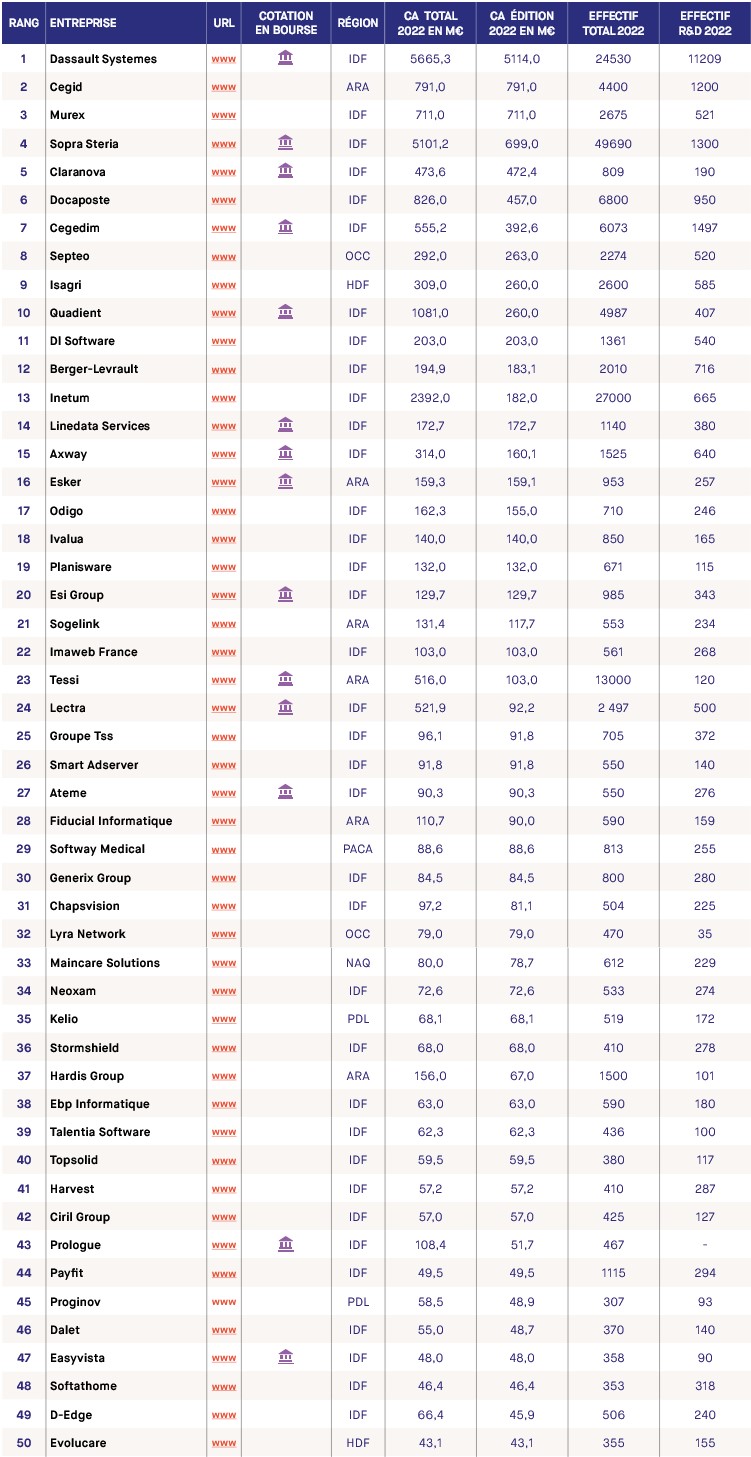 | RANG | ENTREPRISE | URL | COTATION EN BOURSE | RÉGION | CA TOTAL 2022 EN M€ | CA ÉDITION 2022 EN M€ | EFFECTIF TOTAL 2022 | EFFECTIF R&D 2022 |
|---|---|---|---|---|---|---|---|---|
| 1 | Dassault Systemes | www | | IDF | 5665,3 | 5114,0 | 24530 | 11209 |
| 2 | Cegid | www | | ARA | 791,0 | 791,0 | 4400 | 1200 |
| 3 | Murex | www | | IDF | 711,0 | 711,0 | 2675 | 521 |
| 4 | Sopra Steria | www | | IDF | 5101,2 | 699,0 | 49690 | 1300 |
| 5 | Claranova | www | | IDF | 473,6 | 472,4 | 809 | 190 |
| 6 | Docaposte | www | | IDF | 826,0 | 457,0 | 6800 | 950 |
| 7 | Cegedim | www | | IDF | 555,2 | 392,6 | 6073 | 1497 |
| 8 | Septeo | www | | OCC | 292,0 | 263,0 | 2274 | 520 |
| 9 | Isagri | www | | HDF | 309,0 | 260,0 | 2600 | 585 |
| 10 | Quadient | www | | IDF | 1081,0 | 260,0 | 4987 | 407 |
| 11 | DI Software | www | | IDF | 203,0 | 203,0 | 1361 | 540 |
| 12 | Berger-Levrault | www | | IDF | 194,9 | 183,1 | 2010 | 716 |
| 13 | Inetum | www | | IDF | 2392,0 | 182,0 | 27000 | 665 |
| 14 | Linedata Services | www | | IDF | 172,7 | 172,7 | 1140 | 380 |
| 15 | Axway | www | | IDF | 314,0 | 160,1 | 1525 | 640 |
| 16 | Esker | www | | ARA | 159,3 | 159,1 | 953 | 257 |
| 17 | Odigo | www | | IDF | 162,3 | 155,0 | 710 | 246 |
| 18 | Ivalua | www | | IDF | 140,0 | 140,0 | 850 | 165 |
| 19 | Planisware | www | | IDF | 132,0 | 132,0 | 671 | 115 |
| 20 | Esi Group | www | | IDF | 129,7 | 129,7 | 985 | 343 |
| 21 | Sogelink | www | | ARA | 131,4 | 117,7 | 553 | 234 |
| 22 | Imaweb France | www | | IDF | 103,0 | 103,0 | 561 | 268 |
| 23 | Tessi | www | | ARA | 516,0 | 103,0 | 13000 | 120 |
| 24 | Lectra | www | | IDF | 521,9 | 92,2 | 2 497 | 500 |
| 25 | Groupe Tss | www | | IDF | 96,1 | 91,8 | 705 | 372 |
| 26 | Smart Adserver | www | | IDF | 91,8 | 91,8 | 550 | 140 |
| 27 | Ateme | www | | IDF | 90,3 | 90,3 | 550 | 276 |
| 28 | Fiducial Informatique | www | | ARA | 110,7 | 90,0 | 590 | 159 |
| 29 | Softway Medical | www | | PACA | 88,6 | 88,6 | 813 | 255 |
| 30 | Generix Group | www | | IDF | 84,5 | 84,5 | 800 | 280 |
| 31 | Chapsvision | www | | IDF | 97,2 | 81,1 | 504 | 225 |
| 32 | Lyra Network | www | | OCC | 79,0 | 79,0 | 470 | 35 |
| 33 | Maincare Solutions | www | | NAQ | 80,0 | 78,7 | 612 | 229 |
| 34 | Neoxam | www | | IDF | 72,6 | 72,6 | 533 | 274 |
| 35 | Kelio | www | | PDL | 68,1 | 68,1 | 519 | 172 |
| 36 | Stormshield | www | | IDF | 68,0 | 68,0 | 410 | 278 |
| 37 | Hardis Group | www | | ARA | 156,0 | 67,0 | 1500 | 101 |
| 38 | Ebp Informatique | www | | IDF | 63,0 | 63,0 | 590 | 180 |
| 39 | Talentia Software | www | | IDF | 62,3 | 62,3 | 436 | 100 |
| 40 | Topsolid | www | | IDF | 59,5 | 59,5 | 380 | 117 |
| 41 | Harvest | www | | IDF | 57,2 | 57,2 | 410 | 287 |
| 42 | Ciril Group | www | | IDF | 57,0 | 57,0 | 425 | 127 |
| 43 | Prologue | www | | IDF | 108,4 | 51,7 | 467 | - |
| 44 | Payfit | www | | IDF | 49,5 | 49,5 | 1115 | 294 |
| 45 | Proginov | www | | PDL | 58,5 | 48,9 | 307 | 93 |
| 46 | Dalet | www | | IDF | 55,0 | 48,7 | 370 | 140 |
| 47 | Easyvista | www | | IDF | 48,0 | 48,0 | 358 | 90 |
| 48 | Softathome | www | | IDF | 46,4 | 46,4 | 353 | 318 |
| 49 | D-Edge | www | | IDF | 66,4 | 45,9 | 506 | 240 |
| 50 | Evolucare | www | | HDF | 43,1 | 43,1 | 355 | 155 |